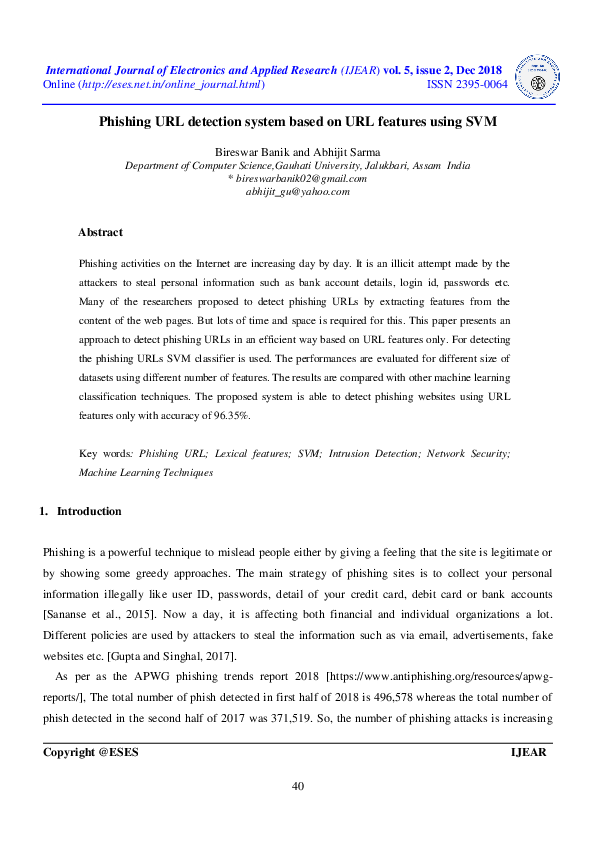 International Journal of Electronics and Applied Research (IJEAR) vol. 5, issue 2, Dec 2018
Online (http://eses.net.in/online_journal.html) ISSN 2395-0064

Phishing URL detection system based on URL features using SVM

Bireswar Banik and Abhijit Sarma
Department of Computer Science,Gauhati University, Jalukbari, Assam India
* bireswarbanik02@gmail.com
abhijit_gu@yahoo.com

Abstract

Phishing activities on the Internet are increasing day by day. It is an illicit attempt made by the attackers to steal personal information such as bank account details, login id, passwords etc. Many of the researchers proposed to detect phishing URLs by extracting features from the content of the web pages. But lots of time and space is required for this. This paper presents an approach to detect phishing URLs in an efficient way based on URL features only. For detecting the phishing URLs SVM classifier is used. The performances are evaluated for different size of datasets using different number of features. The results are compared with other machine learning classification techniques. The proposed system is able to detect phishing websites using URL features only with accuracy of 96.35%.

Key words: Phishing URL; Lexical features; SVM; Intrusion Detection; Network Security; Machine Learning Techniques

1. Introduction

Phishing is a powerful technique to mislead people either by giving a feeling that the site is legitimate or by showing some greedy approaches. The main strategy of phishing sites is to collect your personal information illegally like user ID, passwords, detail of your credit card, debit card or bank accounts [Sananse et al., 2015]. Now a day, it is affecting both financial and individual organizations a lot. Different policies are used by attackers to steal the information such as via email, advertisements, fake websites etc. [Gupta and Singhal, 2017].

As per as the APWG phishing trends report 2018 [https://www.antiphishing.org/resources/apwg-reports/], The total number of phish detected in first half of 2018 is 496,578 whereas the total number of phish detected in the second half of 2017 was 371,519. So, the number of phishing attacks is increasing

Copyright @ESES IJEAR

40